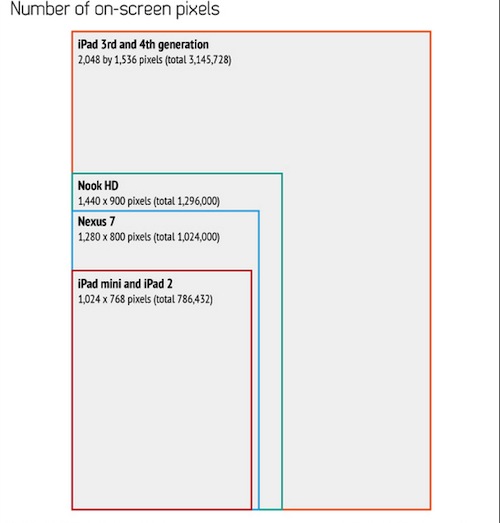 Number of on-screen pixels

iPad 3rd and 4th generation
2,048 by 1,536 pixels (total 3,145,728)

Nook HD
1,440 x 900 pixels (total 1,296,000)

Nexus 7
1,280 x 800 pixels (total 1,024,000)

iPad mini and iPad 2
1,024 x 768 pixels (total 786,432)